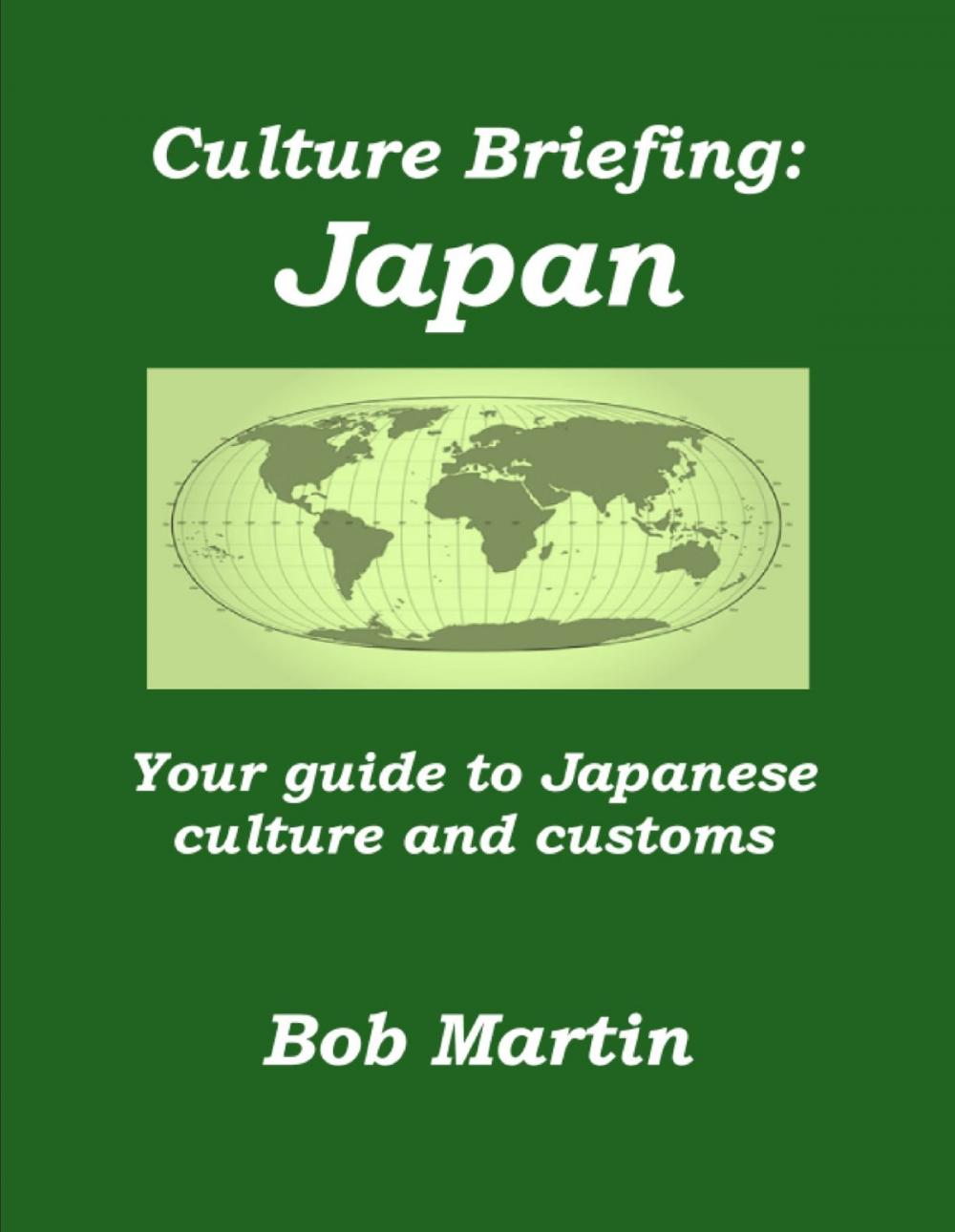 Culture Briefing:
Japan

Your guide to Japanese culture and customs

Bob Martin